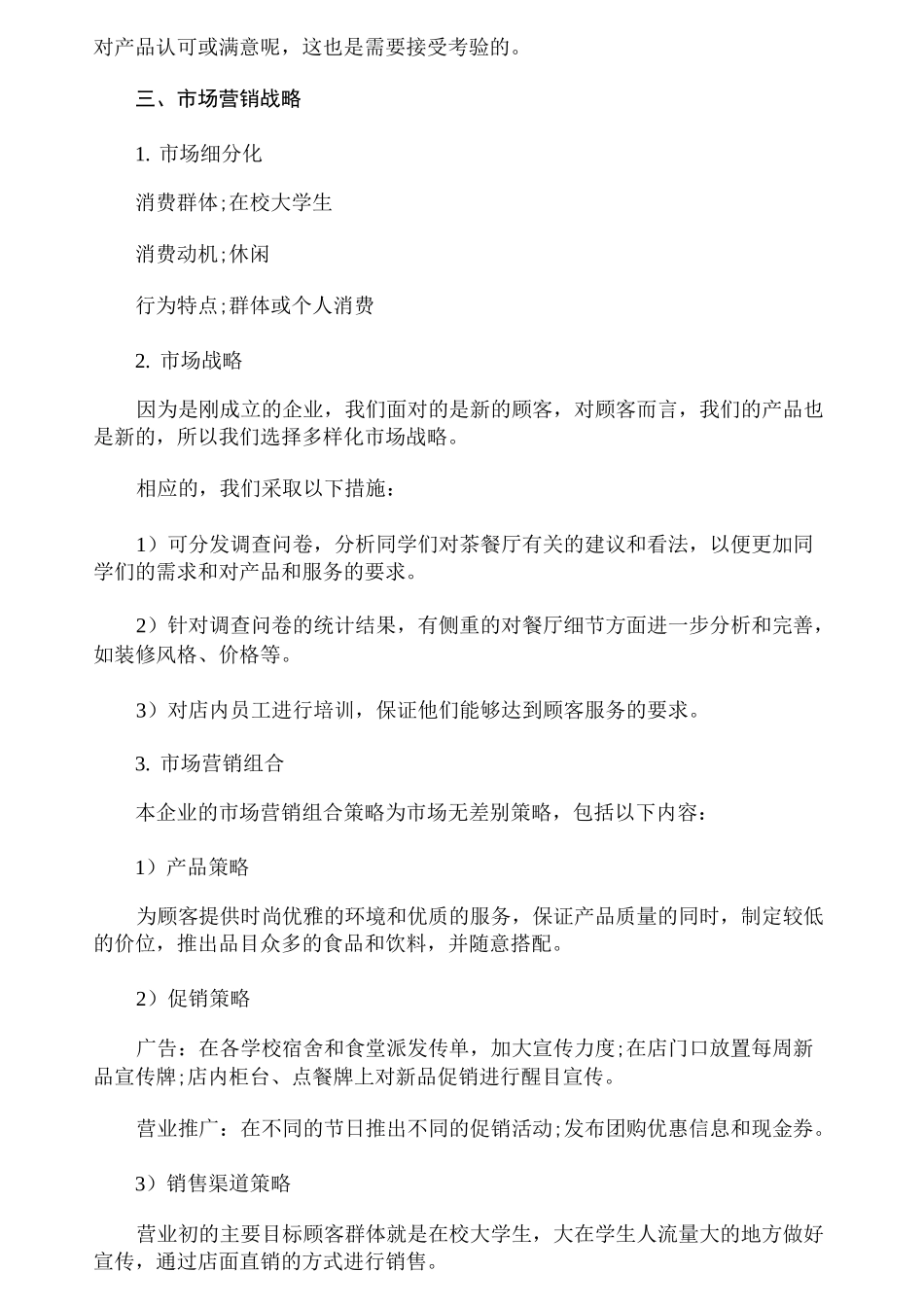 对产品认可或满意呢，这也是需要接受考验的。

三、市场营销战略

1. 市场细分化

消费群体;在校大学生

消费动机;休闲

行为特点;群体或个人消费

2. 市场战略

因为是刚成立的企业，我们面对的是新的顾客，对顾客而言，我们的产品也是新的，所以我们选择多样化市场战略。

相应的，我们采取以下措施：

1）可分发调查问卷，分析同学们对茶餐厅有关的建议和看法，以便更加同学们的需求和对产品和服务的要求。

2）针对调查问卷的统计结果，有侧重的对餐厅细节方面进一步分析和完善，如装修风格、价格等。

3）对店内员工进行培训，保证他们能够达到顾客服务的要求。

3. 市场营销组合

本企业的市场营销组合策略为市场无差别策略，包括以下内容：

1）产品策略

为顾客提供时尚优雅的环境和优质的服务，保证产品质量的同时，制定较低的价位，推出品目众多的食品和饮料，并随意搭配。

2）促销策略

广告：在各学校宿舍和食堂派发传单，加大宣传力度;在店门口放置每周新品宣传牌;店内柜台、点餐牌上对新品促销进行醒目宣传。

营业推广：在不同的节日推出不同的促销活动;发布团购优惠信息和现金券。

3）销售渠道策略

营业初的主要目标顾客群体就是在校大学生，大在学生人流量大的地方做好宣传，通过店面直销的方式进行销售。